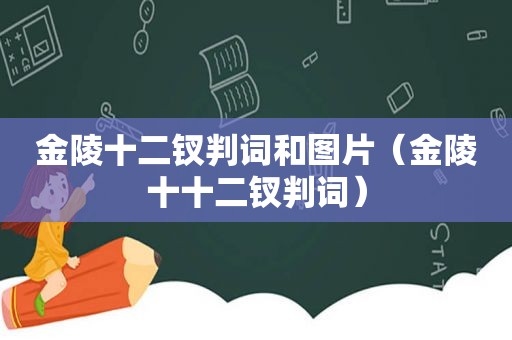 金陵十二钗判词和图片（金陵十十二钗判词）

STAT